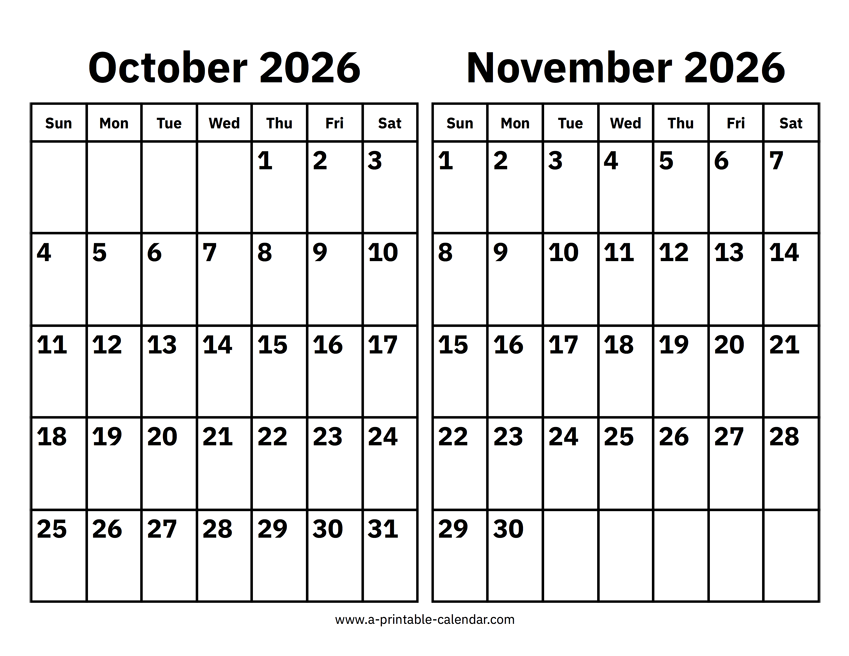 October 2026

| Sun | Mon | Tue | Wed | Thu | Fri | Sat |
|---|---|---|---|---|---|---|
| | | | | 1 | 2 | 3 |
| 4 | 5 | 6 | 7 | 8 | 9 | 10 |
| 11 | 12 | 13 | 14 | 15 | 16 | 17 |
| 18 | 19 | 20 | 21 | 22 | 23 | 24 |
| 25 | 26 | 27 | 28 | 29 | 30 | 31 |

November 2026

| Sun | Mon | Tue | Wed | Thu | Fri | Sat |
|---|---|---|---|---|---|---|
| 1 | 2 | 3 | 4 | 5 | 6 | 7 |
| 8 | 9 | 10 | 11 | 12 | 13 | 14 |
| 15 | 16 | 17 | 18 | 19 | 20 | 21 |
| 22 | 23 | 24 | 25 | 26 | 27 | 28 |
| 29 | 30 | | | | | |

www.a-printable-calendar.com